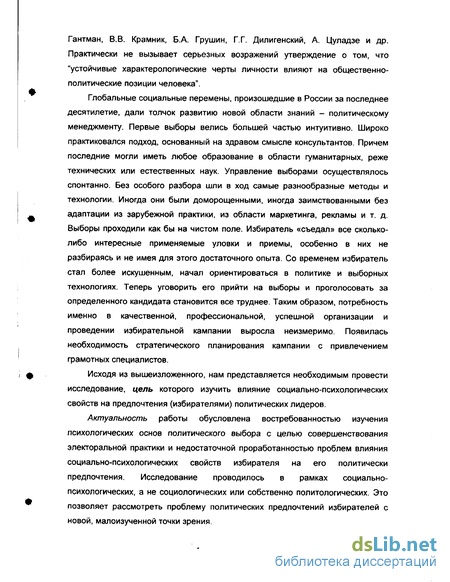 Гантман, В.В. Крамник, Б.А. Грушин, Г.Г. Дилигенский, А. Цуладзе и др. Практически не вызывает серьезных возражений утверждение о том, что "устойчивые характерологические черты личности влияют на общественно-политические позиции человека".

Глобальные социальные перемены, произошедшие в России за последнее десятилетие, дали толчок развитию новой области знаний – политическому менеджменту. Первые выборы велись большей частью интуитивно. Широко практиковался подход, основанный на здравом смысле консультантов. Причем последние могли иметь любое образование в области гуманитарных, реже технических или естественных наук. Управление выборами осуществлялось спонтанно. Без особого разбора шли в ход самые разнообразные методы и технологии. Иногда они были доморощенными, иногда заимствованными без адаптации из зарубежной практики, из области маркетинга, рекламы и т. д. Выборы проходили как бы на чистом поле. Избиратель «съедал» все сколько-либо интересные применяемые уловки и приемы, особенно в них не разбираясь и не имея для этого достаточного опыта. Со временем избиратель стал более искушенным, начал ориентироваться в политике и выборных технологиях. Теперь уговорить его прийти на выборы и проголосовать за определенного кандидата становится все труднее. Таким образом, потребность именно в качественной, профессиональной, успешной организации и проведении избирательной кампании выросла неизмеримо. Появилась необходимость стратегического планирования кампании с привлечением грамотных специалистов.

Исходя из вышеизложенного, нам представляется необходимым провести исследование, цель которого изучить влияние социально-психологических свойств на предпочтения (избирателями) политических лидеров.

Актуальность работы обусловлена востребованностью изучения психологических основ политического выбора с целью совершенствования электоральной практики и недостаточной проработанностью проблем влияния социально-психологических свойств избирателя на его политически предпочтения. Исследование проводилось в рамках социально-психологических, а не социологических или собственно политологических. Это позволяет рассмотреть проблему политических предпочтений избирателей с новой, малоизученной точки зрения.

dsLib.net
библиотека диссертаций